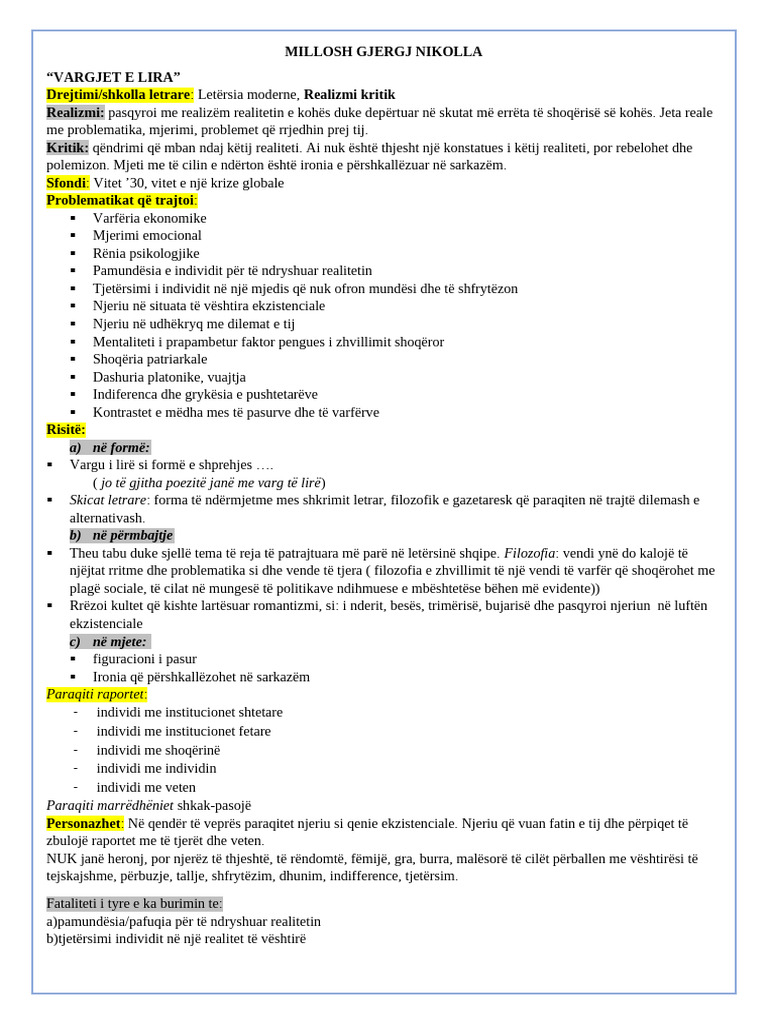 MILLOSH GJERGJ NIKOLLA

"VARGJET E LIRA"
Drejtimi/shkolla letrare: Letërsia moderne, Realizmi kritik
Realizmi: pasqyroi me realizëm realitetin e kohës duke depërtuar në skutat më errëta të shoqërisë së kohës. Jeta reale me problematika, mjerimi, problemet që rrjedhin prej tij.
Kritik: qëndrimi që mban ndaj këtij realiteti. Ai nuk është thjesht një konstatues i këtij realiteti, por rebelohet dhe polemizon. Mjeti me të cilin e ndërton është ironia e përshkallëzuar në sarkazëm.
Sfondi: Vitet '30, vitet e një krize globale
Problematikat që trajtoi:
• Varfëria ekonomike
• Mjerimi emocional
• Rënia psikologjike
• Pamundësia e individit për të ndryshuar realitetin
• Tjetërsimi i individit në një mjedis që nuk ofron mundësi dhe të shfrytëzon
• Njeriu në situata të vështira ekzistenciale
• Njeriu në udhëkryq me dilemat e tij
• Mentaliteti i prapambetur faktor pengues i zhvillimit shoqëror
• Shoqëria patriarkale
• Dashuria platonike, vuajtja
• Indiferenca dhe grykësia e pushtetarëve
• Kontrastet e mëdha mes të pasurve dhe të varfërve
Risitë:
a) në formë:
• Vargu i lirë si formë e shprehjes ….
( jo të gjitha poezitë janë me varg të lirë)
• Skicat letrare: forma të ndërmjetme mes shkrimit letrar, filozofik e gazetaresk që paraqiten në trajtë dilemash e alternativash.
b) në përmbajtje
• Theu tabu duke sjellë tema të reja të patrajtuara më parë në letërsinë shqipe. Filozofia: vendi ynë do kalojë të njëjtat rritme dhe problematika si dhe vende të tjera ( filozofia e zhvillimit të një vendi të varfër që shoqërohet me plagë sociale, të cilat në mungesë të politikave ndihmuese e mbështetëse bëhen më evidente))
• Rrëzoi kultet që kishte lartësuar romantizmi, si: i nderit, besës, trimërisë, bujarisë dhe pasqyroi njeriun në luftën ekzistenciale
c) në mjete:
• figuracioni i pasur
• Ironia që përshkallëzohet në sarkazëm
Paraqiti raportet:
- individi me institucionet shtetare
- individi me institucionet fetare
- individi me shoqërinë
- individi me individin
- individi me veten
Paraqiti marrëdhëniet shkak-pasojë
Personazhet: Në qendër të veprës paraqitet njeriu si qenie ekzistenciale. Njeriu që vuan fatin e tij dhe përpiqet të zbulojë raportet me të tjerët dhe veten.
NUK janë heronj, por njerëz të thjeshtë, të rëndomtë, fëmijë, gra, burra, malësorë të cilët përballen me vështirësi të tejskajshme, përbuzje, tallje, shfrytëzim, dhunim, indifference, tjetërsim.

Fataliteti i tyre e ka burimin te:
a)pamundësia/pafuqia për të ndryshuar realitetin
b)tjetërsimi individit në një realitet të vështirë